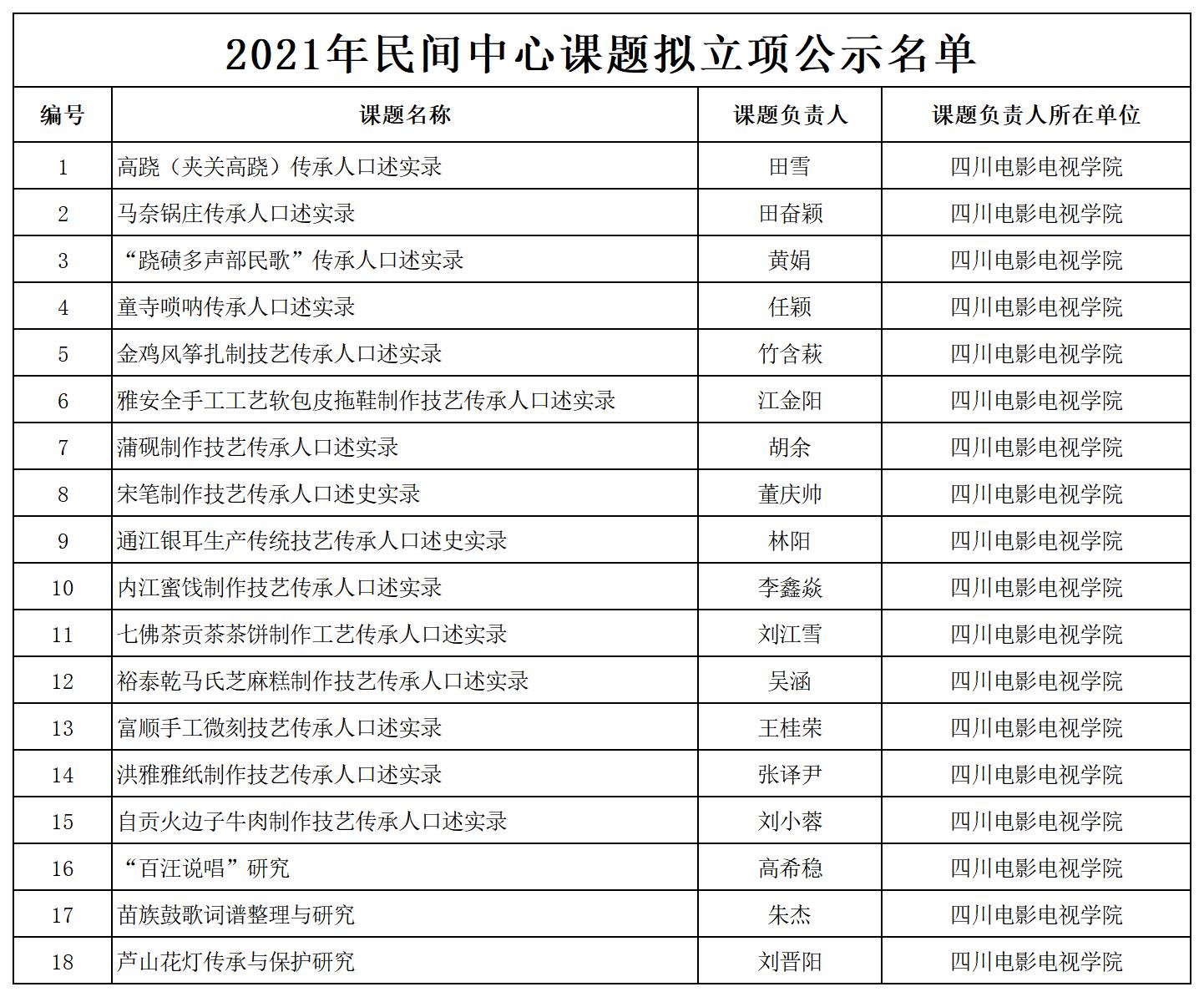 2021年民间中心课题拟立项公示名单

| 编号 | 课题名称 | 课题负责人 | 课题负责人所在单位 |
|---|---|---|---|
| 1 | 高跷（夹关高跷）传承人口述实录 | 田雪 | 四川电影电视学院 |
| 2 | 马奈锅庄传承人口述实录 | 田奋颖 | 四川电影电视学院 |
| 3 | “跷碛多声部民歌”传承人口述实录 | 黄娟 | 四川电影电视学院 |
| 4 | 童寺唢呐传承人口述实录 | 任颖 | 四川电影电视学院 |
| 5 | 金鸡风筝扎制技艺传承人口述实录 | 竹含萩 | 四川电影电视学院 |
| 6 | 雅安全手工工艺软包皮拖鞋制作技艺传承人口述实录 | 江金阳 | 四川电影电视学院 |
| 7 | 蒲砚制作技艺传承人口述实录 | 胡余 | 四川电影电视学院 |
| 8 | 宋笔制作技艺传承人口述史实录 | 董庆帅 | 四川电影电视学院 |
| 9 | 通江银耳生产传统技艺传承人口述史实录 | 林阳 | 四川电影电视学院 |
| 10 | 内江蜜饯制作技艺传承人口述实录 | 李鑫焱 | 四川电影电视学院 |
| 11 | 七佛茶贡茶茶饼制作工艺传承人口述实录 | 刘江雪 | 四川电影电视学院 |
| 12 | 裕泰乾马氏芝麻糕制作技艺传承人口述实录 | 吴涵 | 四川电影电视学院 |
| 13 | 富顺手工微刻技艺传承人口述实录 | 王桂荣 | 四川电影电视学院 |
| 14 | 洪雅雅纸制作技艺传承人口述实录 | 张译尹 | 四川电影电视学院 |
| 15 | 自贡火边子牛肉制作技艺传承人口述实录 | 刘小蓉 | 四川电影电视学院 |
| 16 | “百汪说唱”研究 | 高希稳 | 四川电影电视学院 |
| 17 | 苗族鼓歌词谱整理与研究 | 朱杰 | 四川电影电视学院 |
| 18 | 芦山花灯传承与保护研究 | 刘晋阳 | 四川电影电视学院 |